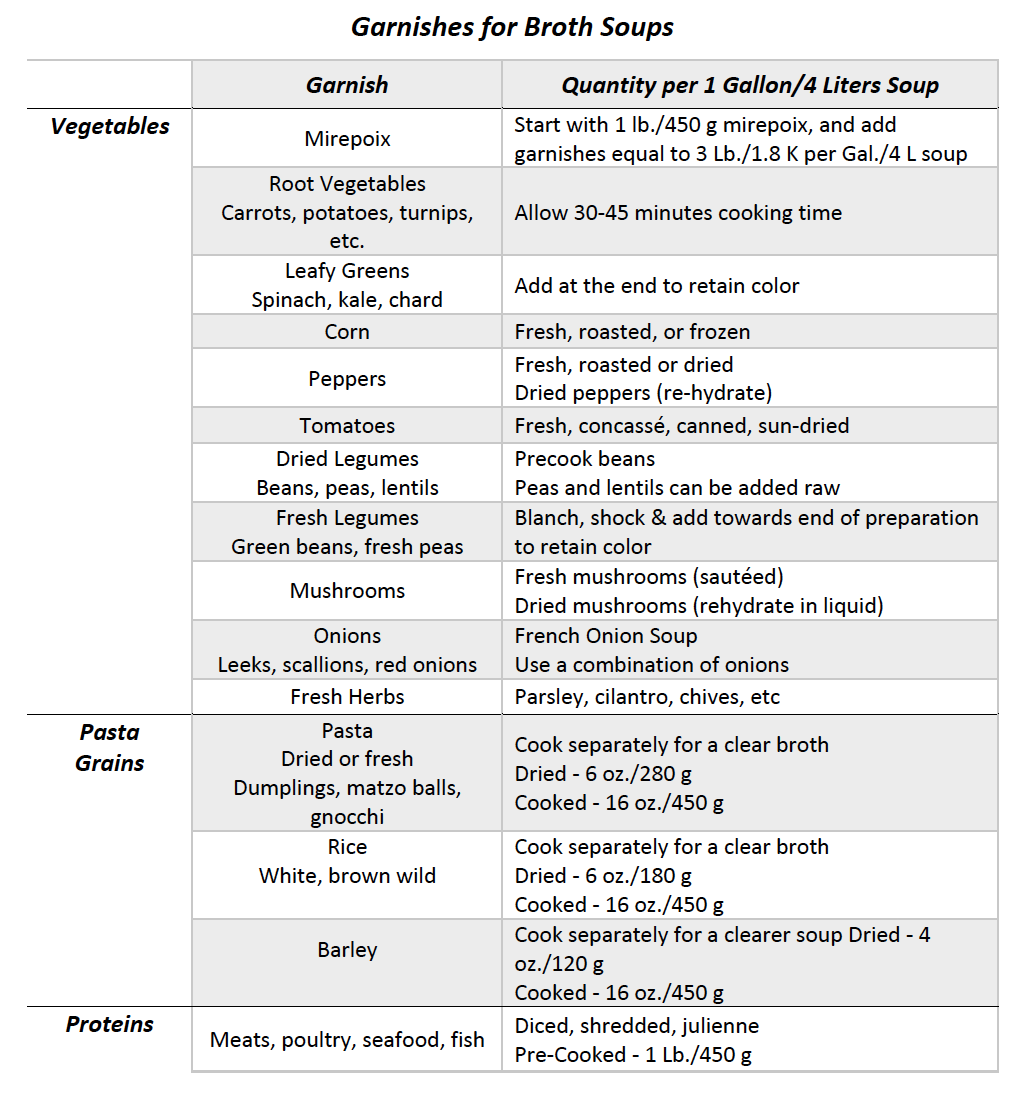 Garnishes for Broth Soups

| | Garnish | Quantity per 1 Gallon/4 Liters Soup |
|---|---|---|
| Vegetables | Mirepoix | Start with 1 lb./450 g mirepoix, and add garnishes equal to 3 Lb./1.8 K per Gal./4 L soup |
| | Root Vegetables Carrots, potatoes, turnips, etc. | Allow 30-45 minutes cooking time |
| | Leafy Greens Spinach, kale, chard | Add at the end to retain color |
| | Corn | Fresh, roasted, or frozen |
| | Peppers | Fresh, roasted or dried Dried peppers (re-hydrate) |
| | Tomatoes | Fresh, concassé, canned, sun-dried |
| | Dried Legumes Beans, peas, lentils | Precook beans Peas and lentils can be added raw |
| | Fresh Legumes Green beans, fresh peas | Blanch, shock & add towards end of preparation to retain color |
| | Mushrooms | Fresh mushrooms (sautéed) Dried mushrooms (rehydrate in liquid) |
| | Onions Leeks, scallions, red onions | French Onion Soup Use a combination of onions |
| | Fresh Herbs | Parsley, cilantro, chives, etc |
| Pasta Grains | Pasta Dried or fresh Dumplings, matzo balls, gnocchi | Cook separately for a clear broth Dried - 6 oz./280 g Cooked - 16 oz./450 g |
| | Rice White, brown wild | Cook separately for a clear broth Dried - 6 oz./180 g Cooked - 16 oz./450 g |
| | Barley | Cook separately for a clearer soup Dried - 4 oz./120 g Cooked - 16 oz./450 g |
| Proteins | Meats, poultry, seafood, fish | Diced, shredded, julienne Pre-Cooked - 1 Lb./450 g |